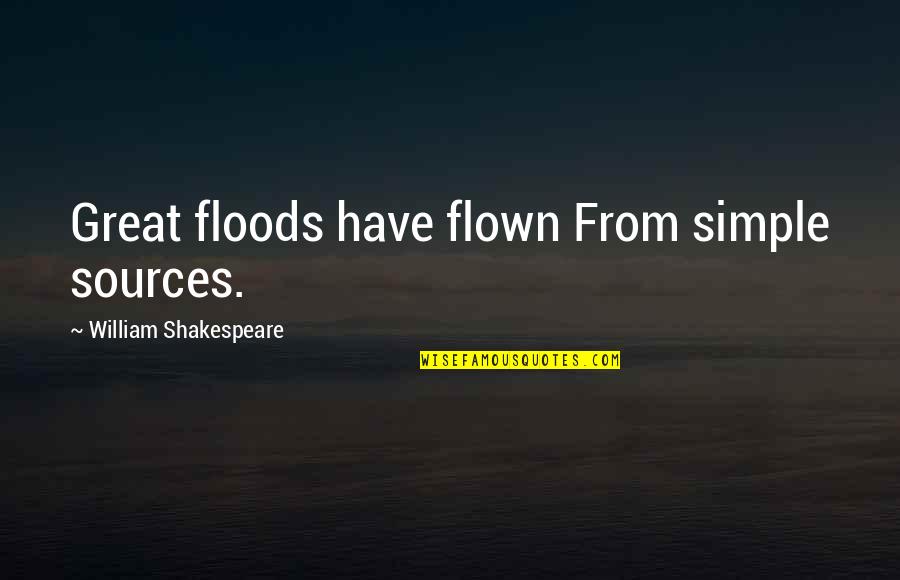 Great floods have flown From simple sources.

~ William Shakespeare

WISEFAMOUSQUOTES.COM